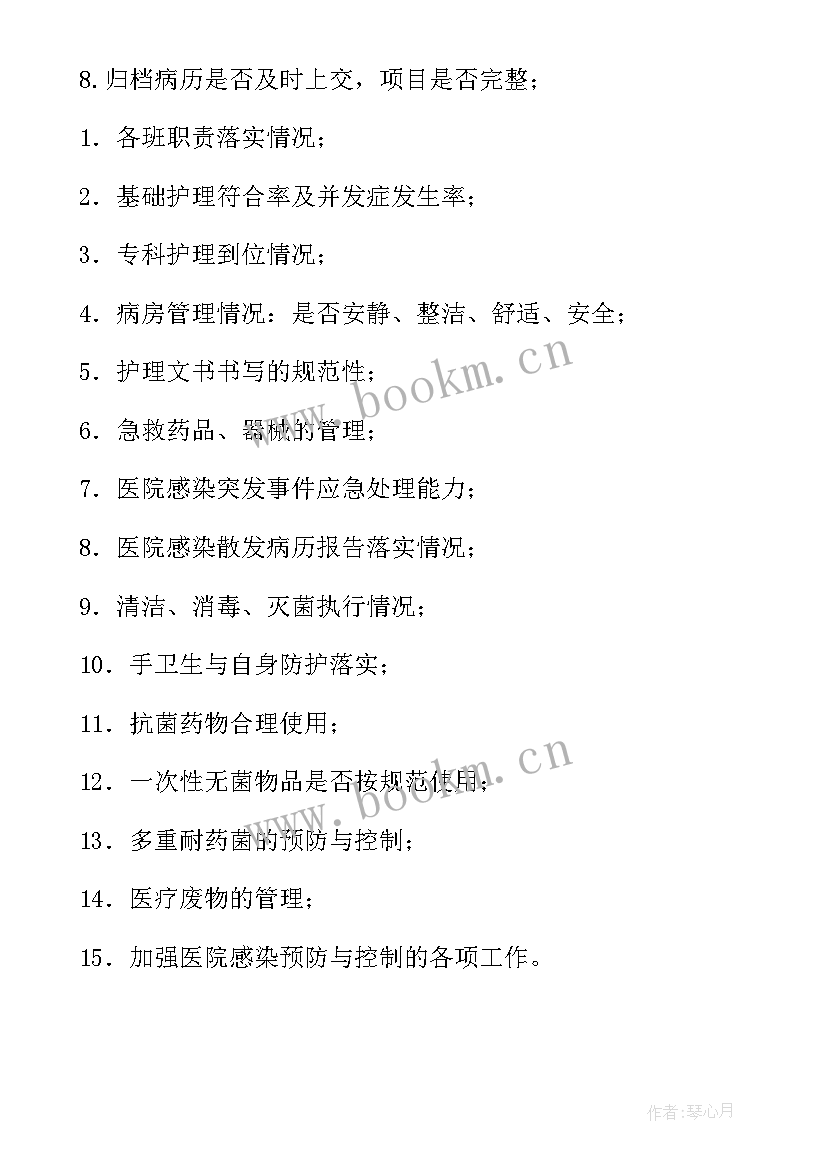 8.归档病历是否及时上交，项目是否完整；

1．各班职责落实情况；

2．基础护理符合率及并发症发生率；

3．专科护理到位情况；

4．病房管理情况：是否安静、整洁、舒适、安全；

5．护理文书书写的规范性；

6．急救药品、器械的管理；

7．医院感染突发事件应急处理能力；

8．医院感染散发病历报告落实情况；

9．清洁、消毒、灭菌执行情况；

10．手卫生与自身防护落实；

11．抗菌药物合理使用；

12．一次性无菌物品是否按规范使用；

13．多重耐药菌的预防与控制；

14．医疗废物的管理；

15．加强医院感染预防与控制的各项工作。

www.bookm.cn

www.bookm.cn

作者:琴心月